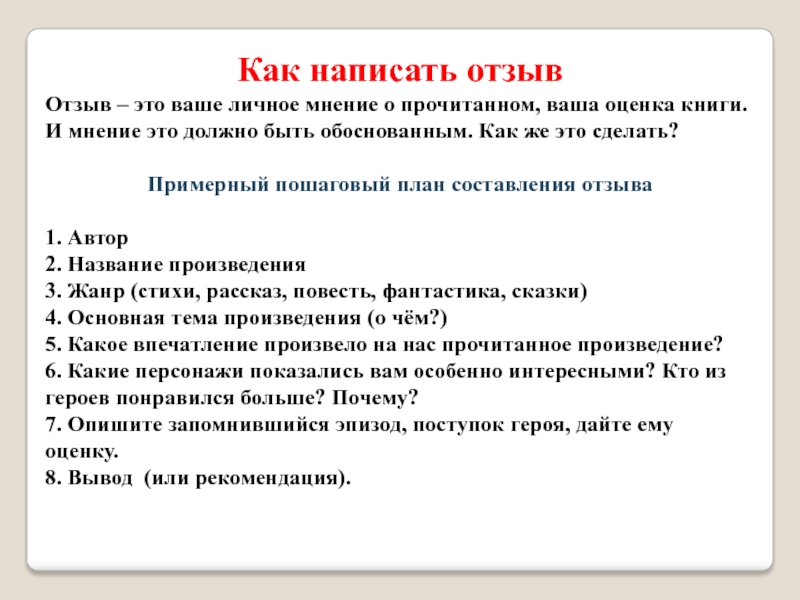 Как написать отзыв

Отзыв – это ваше личное мнение о прочитанном, ваша оценка книги. И мнение это должно быть обоснованным. Как же это сделать?

Примерный пошаговый план составления отзыва

1. Автор
2. Название произведения
3. Жанр (стихи, рассказ, повесть, фантастика, сказки)
4. Основная тема произведения (о чём?)
5. Какое впечатление произвело на нас прочитанное произведение?
6. Какие персонажи показались вам особенно интересными? Кто из героев понравился больше? Почему?
7. Опишите запомнившийся эпизод, поступок героя, дайте ему оценку.
8. Вывод (или рекомендация).